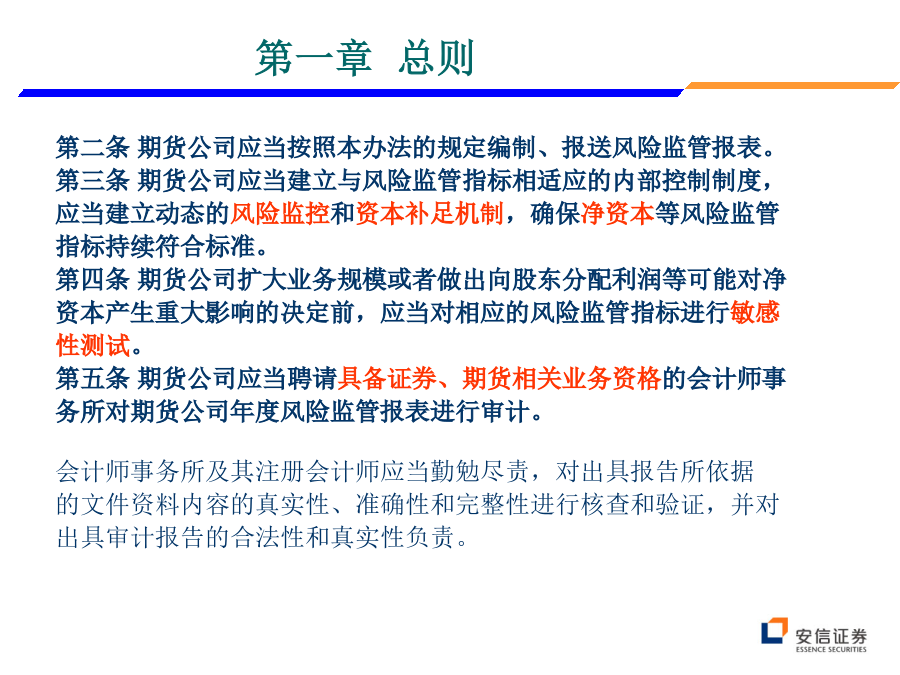 第一章 总则

第二条 期货公司应当按照本办法的规定编制、报送风险监管报表。
第三条 期货公司应当建立与风险监管指标相适应的内部控制制度，应当建立动态的风险监控和资本补足机制，确保净资本等风险监管指标持续符合标准。
第四条 期货公司扩大业务规模或者做出向股东分配利润等可能对净资本产生重大影响的决定前，应当对相应的风险监管指标进行敏感性测试。
第五条 期货公司应当聘请具备证券、期货相关业务资格的会计师事务所对期货公司年度风险监管报表进行审计。

会计师事务所及其注册会计师应当勤勉尽责，对出具报告所依据的文件资料内容的真实性、准确性和完整性进行核查和验证，并对出具审计报告的合法性和真实性负责。

安信证券
ESSENCE SECURITIES